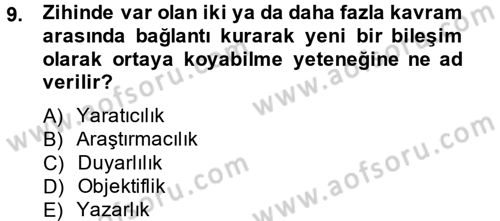 9. Zihinde var olan iki ya da daha fazla kavram arasında bağlantı kurarak yeni bir bileşim olarak ortaya koyabilme yeteneğine ne ad verilir?

A) Yaratıcılık
B) Araştırmacılık
C) Duyarlılık
D) Objektiflik
E) Yazarlık

www.aofsoru.com
www.aofsoru.com
www.aofsoru.com
www.aofsoru.com